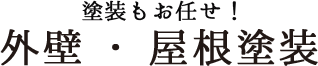 塗装もお任せ！
外壁・屋根塗装